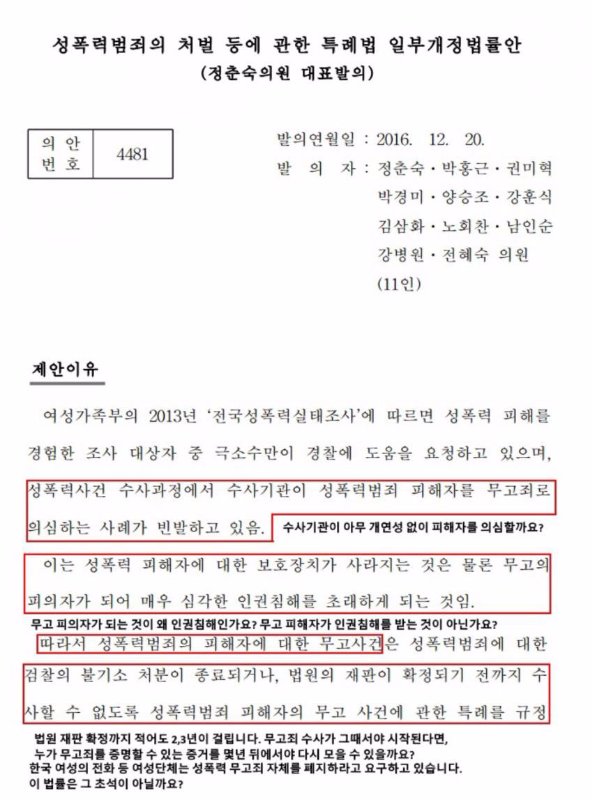 성폭력범죄의 처벌 등에 관한 특례법 일부개정법률안
(정춘숙의원 대표발의)

| 의 안 번 호 | 4481 |
|---|---|

발의연월일 : 2016. 12. 20.
발 의 자 : 정춘숙 · 박홍근 · 권미혁 박경미 · 양승조 · 강훈식 김삼화 · 노회찬 · 남인순 강병원 · 전혜숙 의원 (11인)

제안이유

여성가족부의 2013년 '전국성폭력실태조사'에 따르면 성폭력 피해를 경험한 조사 대상자 중 극소수만이 경찰에 도움을 요청하고 있으며, 성폭력사건 수사과정에서 수사기관이 성폭력범죄 피해자를 무고죄로 의심하는 사례가 빈발하고 있음.

수사기관이 아무 개연성 없이 피해자를 의심할까요?

이는 성폭력 피해자에 대한 보호장치가 사라지는 것은 물론 무고의 피의자가 되어 매우 심각한 인권침해를 초래하게 되는 것임.

무고 피의자가 되는 것이 왜 인권침해인가요? 무고 피해자가 인권침해를 받는 것이 아닌가요?

따라서 성폭력범죄의 피해자에 대한 무고사건은 성폭력범죄에 대한 검찰의 불기소 처분이 종료되거나, 법원의 재판이 확정되기 전까지 수사할 수 없도록 성폭력범죄 피해자의 무고 사건에 관한 특례를 규정

법원 재판 확정까지 적어도 2,3년이 걸립니다. 무고죄 수사가 그때서야 시작된다면, 누가 무고죄를 증명할 수 있는 증거를 몇년 뒤에서야 다시 모을 수 있을까요?
한국 여성의 전화 등 여성단체는 성폭력 무고죄 자체를 폐지하라고 요구하고 있습니다.
이 법률은 그 초석이 아닐까요?